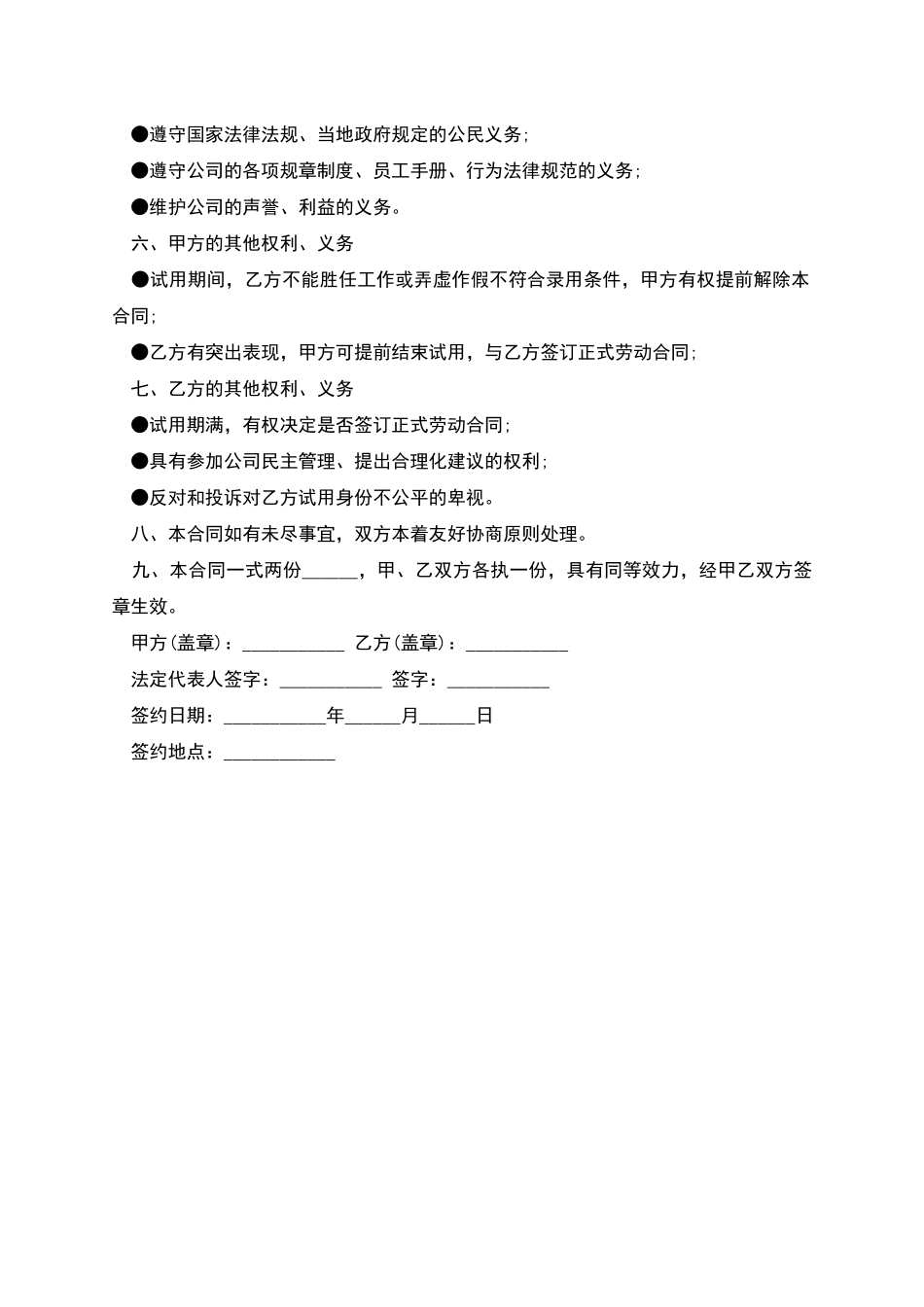 ●遵守国家法律法规、当地政府规定的公民义务;

●遵守公司的各项规章制度、员工手册、行为法律规范的义务;

●维护公司的声誉、利益的义务。

六、甲方的其他权利、义务

●试用期间，乙方不能胜任工作或弄虚作假不符合录用条件，甲方有权提前解除本合同;

●乙方有突出表现，甲方可提前结束试用，与乙方签订正式劳动合同;

七、乙方的其他权利、义务

●试用期满，有权决定是否签订正式劳动合同;

●具有参加公司民主管理、提出合理化建议的权利;

●反对和投诉对乙方试用身份不公平的卑视。

八、本合同如有未尽事宜，双方本着友好协商原则处理。

九、本合同一式两份______，甲、乙双方各执一份，具有同等效力，经甲乙双方签章生效。

甲方(盖章)：___________ 乙方(盖章)：___________

法定代表人签字：___________ 签字：___________

签约日期：___________年______月______日

签约地点：____________